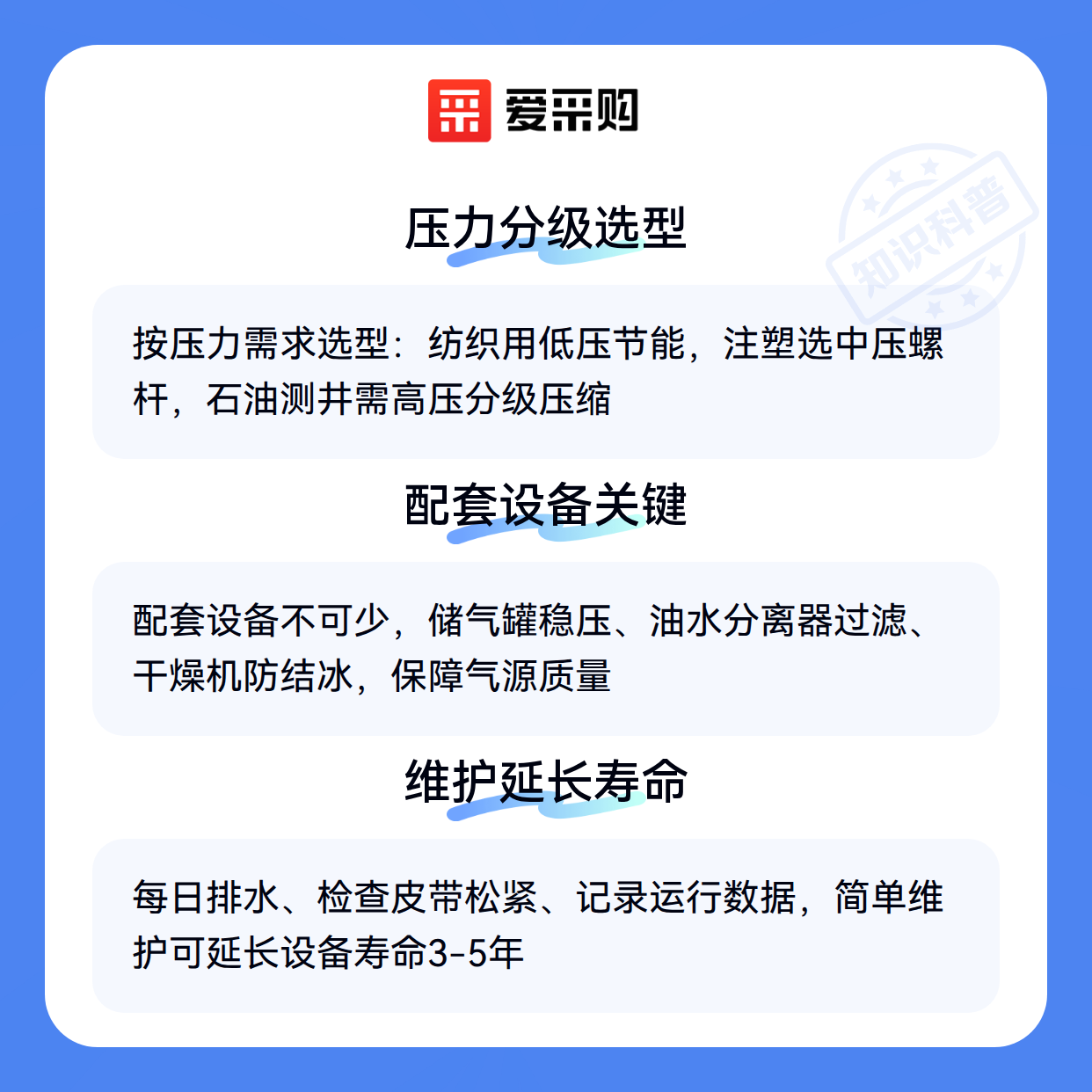 爱采购

压力分级选型

按压力需求选型：纺织用低压节能，注塑选中压螺杆，石油测井需高压分级压缩

配套设备关键

配套设备不可少，储气罐稳压、油水分离器过滤、干燥机防结冰，保障气源质量

维护延长寿命

每日排水、检查皮带松紧、记录运行数据，简单维护可延长设备寿命3-5年

知识科普